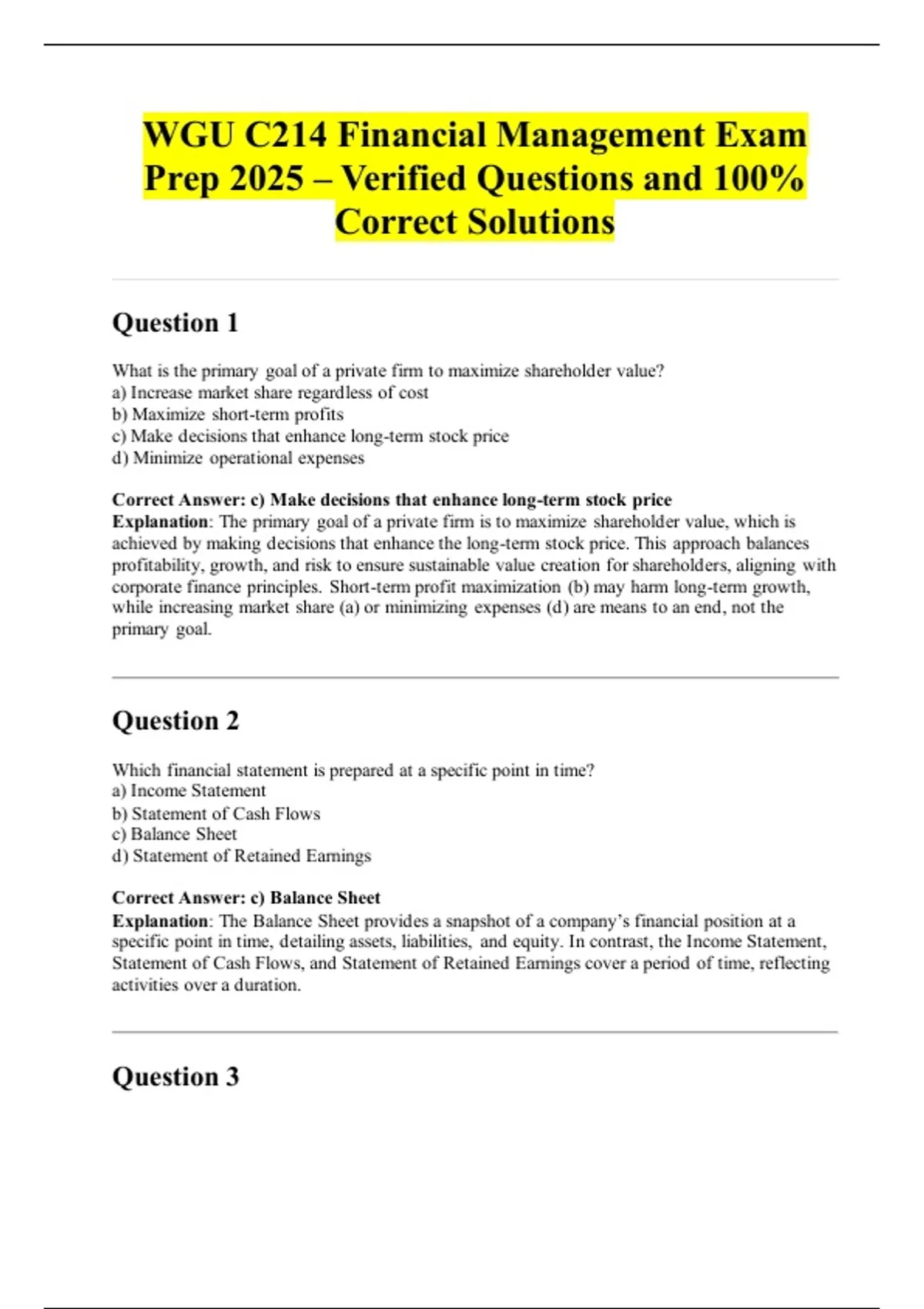 WGU C214 Financial Management Exam Prep 2025 – Verified Questions and 100% Correct Solutions

Question 1

What is the primary goal of a private firm to maximize shareholder value?
a) Increase market share regardless of cost
b) Maximize short-term profits
c) Make decisions that enhance long-term stock price
d) Minimize operational expenses

Correct Answer: c) Make decisions that enhance long-term stock price
Explanation: The primary goal of a private firm is to maximize shareholder value, which is achieved by making decisions that enhance the long-term stock price. This approach balances profitability, growth, and risk to ensure sustainable value creation for shareholders, aligning with corporate finance principles. Short-term profit maximization (b) may harm long-term growth, while increasing market share (a) or minimizing expenses (d) are means to an end, not the primary goal.

Question 2

Which financial statement is prepared at a specific point in time?
a) Income Statement
b) Statement of Cash Flows
c) Balance Sheet
d) Statement of Retained Earnings

Correct Answer: c) Balance Sheet
Explanation: The Balance Sheet provides a snapshot of a company's financial position at a specific point in time, detailing assets, liabilities, and equity. In contrast, the Income Statement, Statement of Cash Flows, and Statement of Retained Earnings cover a period of time, reflecting activities over a duration.

Question 3